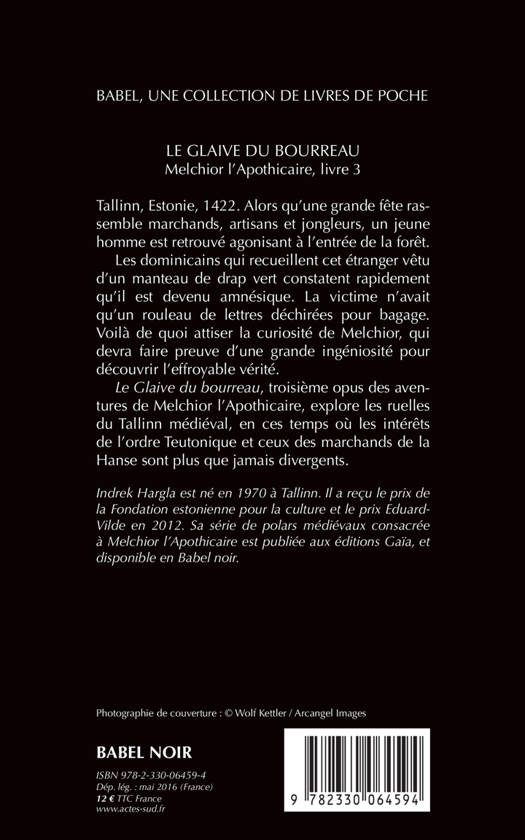 BABEL, UNE COLLECTION DE LIVRES DE POCHE

LE GLAIVE DU BOURREAU
Melchior l'Apothicaire, livre 3

Tallinn, Estonie, 1422. Alors qu'une grande fête rassemble marchands, artisans et jongleurs, un jeune homme est retrouvé agonisant à l'entrée de la forêt.

Les dominicains qui recueillent cet étranger vêtu d'un manteau de drap vert constatent rapidement qu'il est devenu amnésique. La victime n'avait qu'un rouleau de lettres déchirées pour bagage. Voilà de quoi attiser la curiosité de Melchior, qui devra faire preuve d'une grande ingéniosité pour découvrir l'effroyable vérité.

Le Glaive du bourreau, troisième opus des aventures de Melchior l'Apothicaire, explore les ruelles du Tallinn médiéval, en ces temps où les intérêts de l'ordre Teutonique et ceux des marchands de la Hanse sont plus que jamais divergents.

Indrek Hargla est né en 1970 à Tallinn. Il a reçu le prix de la Fondation estonienne pour la culture et le prix Eduard-Vilde en 2012. Sa série de polars médiévaux consacrée à Melchior l'Apothicaire est publiée aux éditions Gaïa, et disponible en Babel noir.

Photographie de couverture : © Wolf Kettler / Arcangel Images

BABEL NOIR

ISBN 978-2-330-06459-4
Dép. lég. : mai 2016 (France)
12 € TTC France
www.actes-sud.fr

9 782330 064594